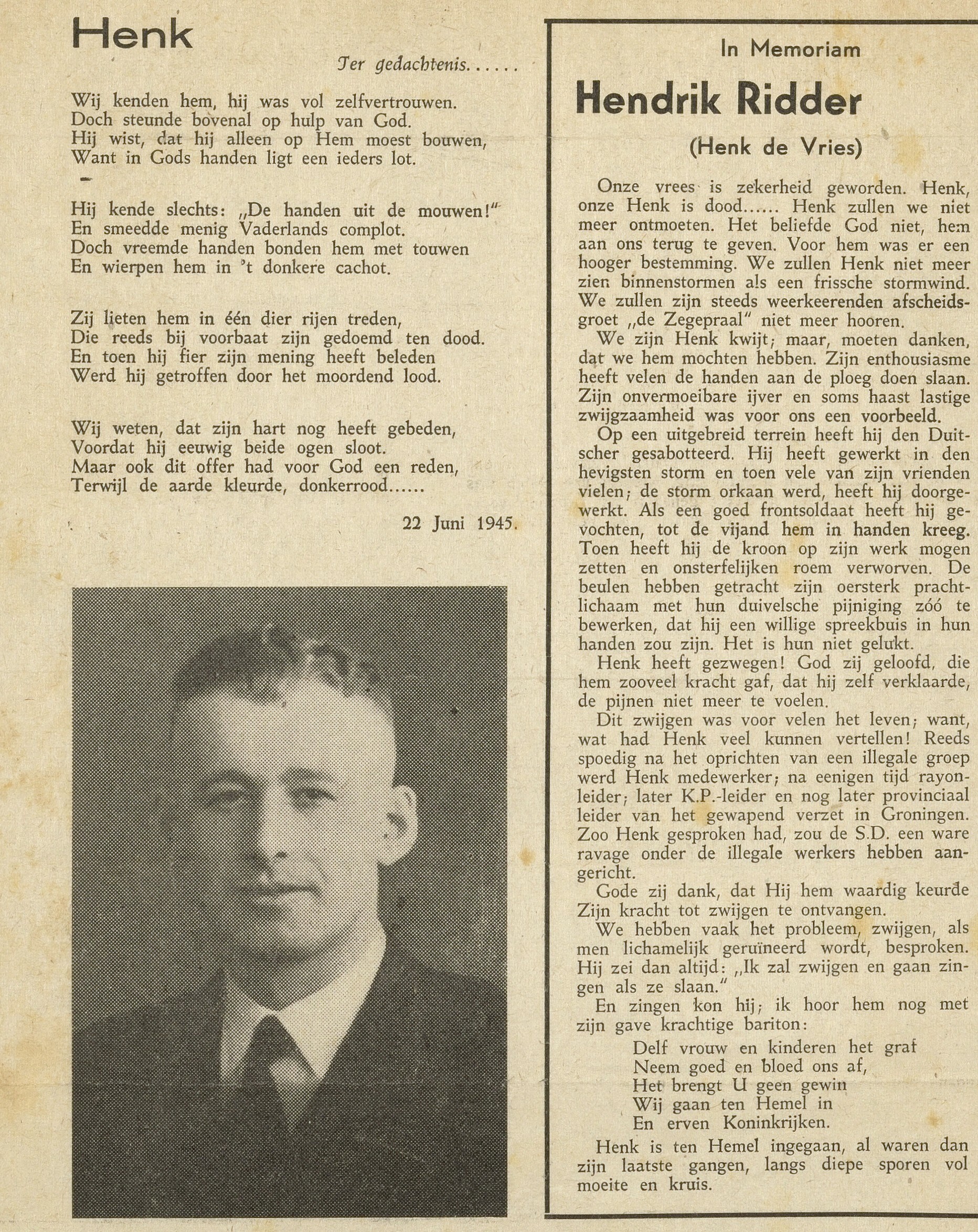 Henk

Ter gedachtenis......

Wij kenden hem, hij was vol zelfvertrouwen.
Doch steunde bovenal op hulp van God.
Hij wist, dat hij alleen op Hem moest bouwen,
Want in Gods handen ligt een ieders lot.

Hij kende slechts: „De handen uit de mouwen!"
En smeedde menig Vaderlands complot.
Doch vreemde handen bonden hem met touwen
En wierpen hem in 't donkere cachot.

Zij lieten hem in één dier rijen treden,
Die reeds bij voorbaat zijn gedoemd ten dood.
En toen hij fier zijn mening heeft beleden
Werd hij getroffen door het moordend lood.

Wij weten, dat zijn hart nog heeft gebeden,
Voordat hij eeuwig beide ogen sloot.
Maar ook dit offer had voor God een reden,
Terwijl de aarde kleurde, donkerrood......

22 Juni 1945.

In Memoriam

Hendrik Ridder

(Henk de Vries)

Onze vrees is zekerheid geworden. Henk, onze Henk is dood...... Henk zullen we niet meer ontmoeten. Het beliefde God niet, hem aan ons terug te geven. Voor hem was er een hooger bestemming. We zullen Henk niet meer zien binnenstormen als een frissche stormwind. We zullen zijn steeds weerkeerenden afscheidsgroet „de Zegepraal" niet meer hooren.

We zijn Henk kwijt; maar, moeten danken, dat we hem mochten hebben. Zijn enthousiasme heeft velen de handen aan de ploeg doen slaan. Zijn onvermoeibare ijver en soms haast lastige zwijgzaamheid was voor ons een voorbeeld.

Op een uitgebreid terrein heeft hij den Duitscher gesabotteerd. Hij heeft gewerkt in den hevigsten storm en toen vele van zijn vrienden vielen; de storm orkaan werd, heeft hij doorgewerkt. Als een goed frontsoldaat heeft hij gevochten, tot de vijand hem in handen kreeg. Toen heeft hij de kroon op zijn werk mogen zetten en onsterfelijken roem verworven. De beulen hebben getracht zijn oersterk prachtlichaam met hun duivelsche pijniging zóó te bewerken, dat hij een willige spreekbuis in hun handen zou zijn. Het is hun niet gelukt.

Henk heeft gezwegen! God zij geloofd, die hem zooveel kracht gaf, dat hij zelf verklaarde, de pijnen niet meer te voelen.

Dit zwijgen was voor velen het leven; want, wat had Henk veel kunnen vertellen! Reeds spoedig na het oprichten van een illegale groep werd Henk medewerker; na eenigen tijd rayonleider; later K.P.-leider en nog later provinciaal leider van het gewapend verzet in Groningen. Zoo Henk gesproken had, zou de S.D. een ware ravage onder de illegale werkers hebben aangericht.

Gode zij dank, dat Hij hem waardig keurde Zijn kracht tot zwijgen te ontvangen.

We hebben vaak het probleem, zwijgen, als men lichamelijk geruïneerd wordt, besproken. Hij zei dan altijd: „Ik zal zwijgen en gaan zingen als ze slaan."

En zingen kon hij; ik hoor hem nog met zijn gave krachtige bariton:

Delf vrouw en kinderen het graf
Neem goed en bloed ons af,
Het brengt U geen gewin
Wij gaan ten Hemel in
En erven Koninkrijken.

Henk is ten Hemel ingegaan, al waren dan zijn laatste gangen, langs diepe sporen vol moeite en kruis.